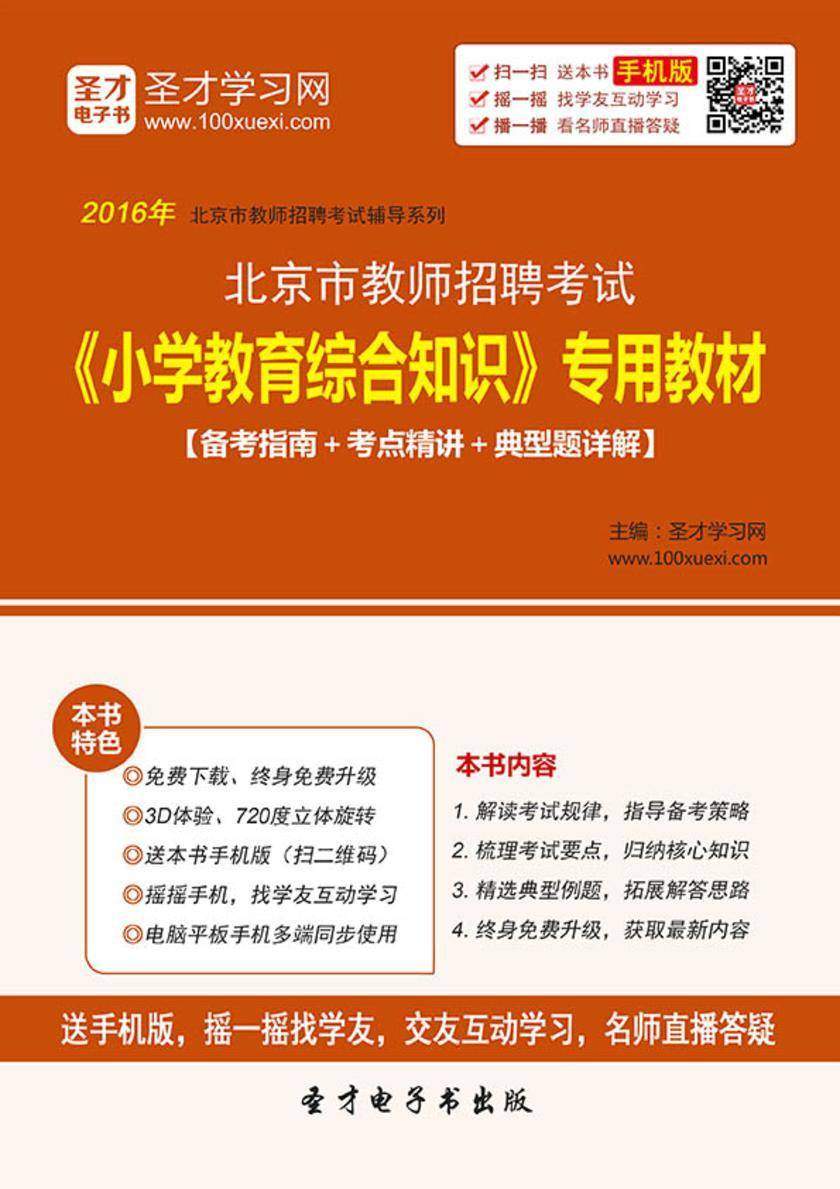 圣才
电子书
圣才学习网
www.100xuexi.com

扫一扫 送本书 手机版
摇一摇 找学友互动学习
播一播 看名师直播答疑

2016年 北京市教师招聘考试辅导系列

北京市教师招聘考试
《小学教育综合知识》专用教材
【备考指南＋考点精讲＋典型题详解】

主编：圣才学习网
www.100xuexi.com

本书特色
◎免费下载、终身免费升级
◎3D体验、720度立体旋转
◎送本书手机版（扫二维码）
◎摇摇手机，找学友互动学习
◎电脑平板手机多端同步使用

本书内容
1. 解读考试规律，指导备考策略
2. 梳理考试要点，归纳核心知识
3. 精选典型例题，拓展解答思路
4. 终身免费升级，获取最新内容

送手机版，摇一摇找学友，交友互动学习，名师直播答疑

圣才电子书出版